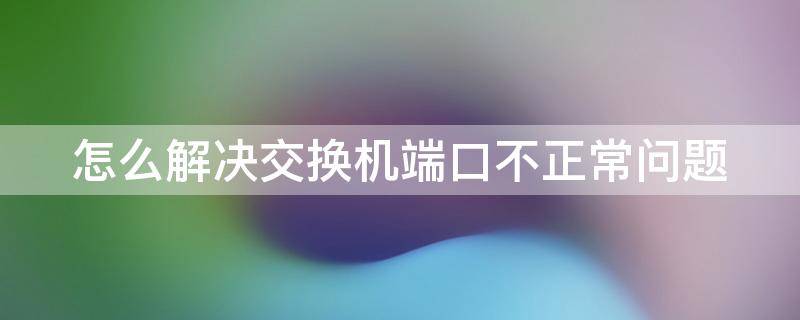 怎么解决交换机端口不正常问题